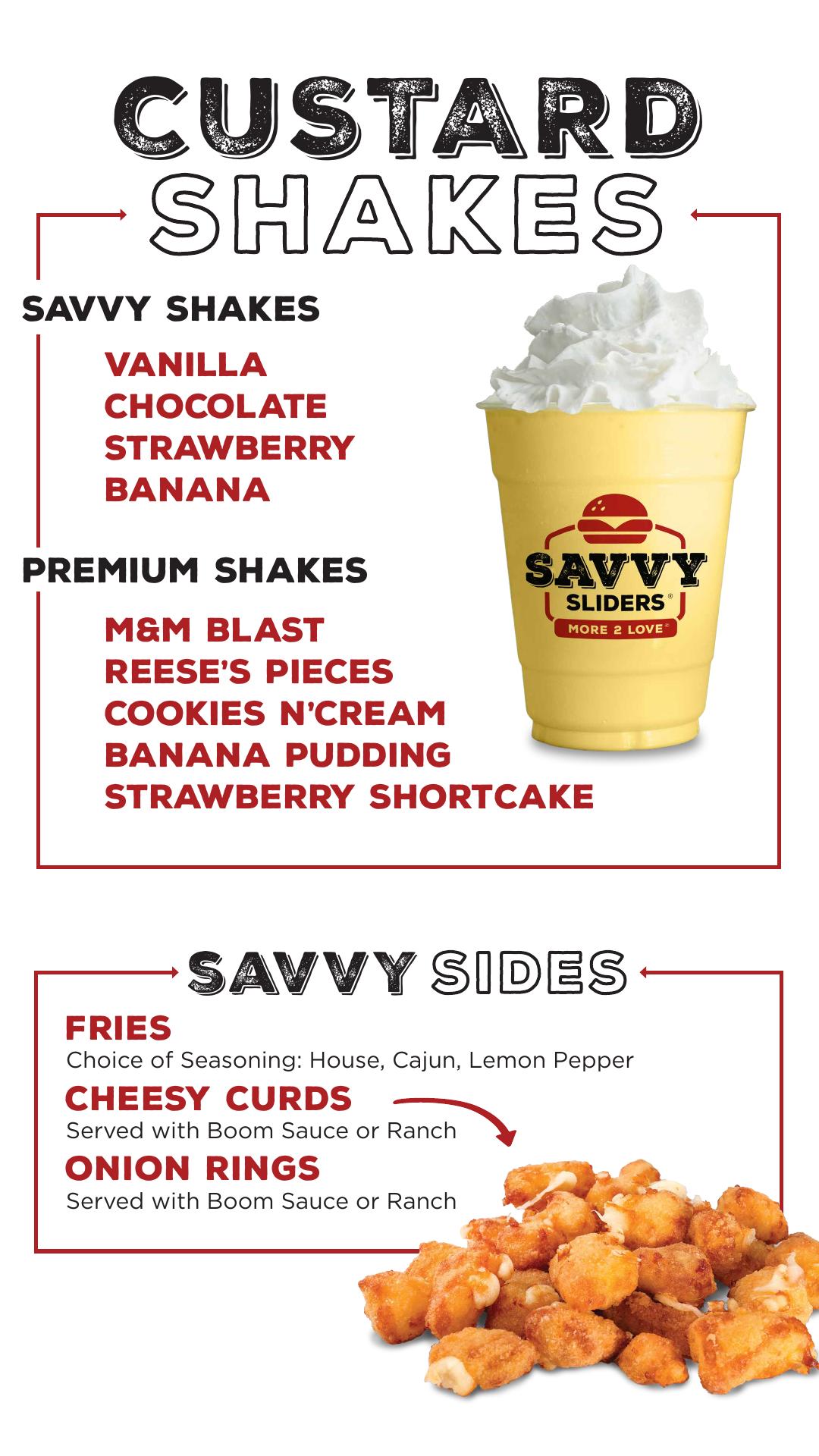 CUSTARD SHAKES

SAVVY SHAKES

VANILLA
CHOCOLATE
STRAWBERRY
BANANA

PREMIUM SHAKES

M&M BLAST
REESE'S PIECES
COOKIES N'CREAM
BANANA PUDDING
STRAWBERRY SHORTCAKE

SAVVY SLIDERS®
MORE 2 LOVE®

SAVVY SIDES

FRIES
Choice of Seasoning: House, Cajun, Lemon Pepper

CHEESY CURDS
Served with Boom Sauce or Ranch

ONION RINGS
Served with Boom Sauce or Ranch